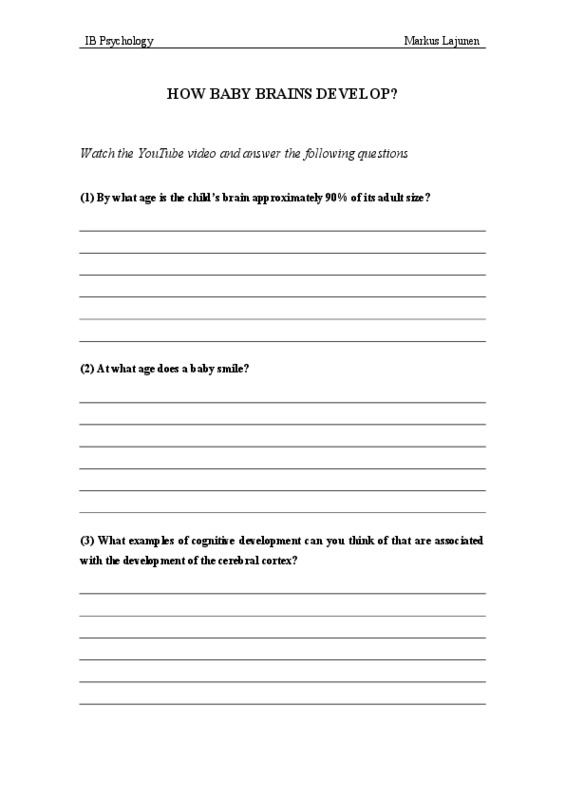 IB Psychology

Markus Lajunen

HOW BABY BRAINS DEVELOP?

Watch the YouTube video and answer the following questions

(1) By what age is the child's brain approximately 90% of its adult size?

(2) At what age does a baby smile?

(3) What examples of cognitive development can you think of that are associated with the development of the cerebral cortex?